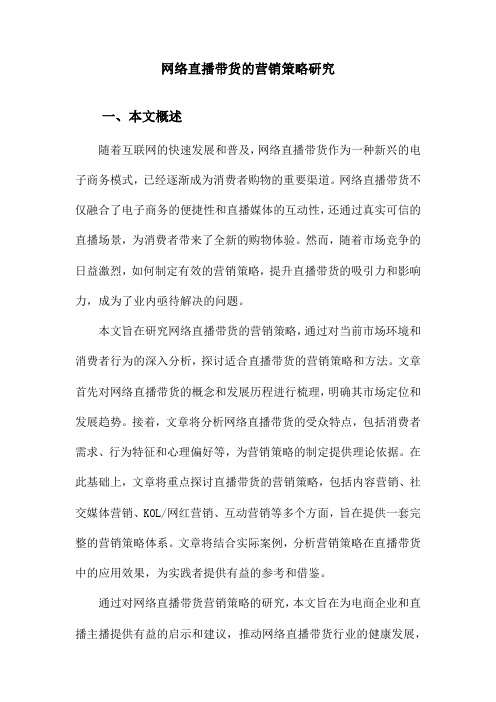 网络直播带货的营销策略研究

一、本文概述

随着互联网的快速发展和普及，网络直播带货作为一种新兴的电子商务模式，已经逐渐成为消费者购物的重要渠道。网络直播带货不仅融合了电子商务的便捷性和直播媒体的互动性，还通过真实可信的直播场景，为消费者带来了全新的购物体验。然而，随着市场竞争的日益激烈，如何制定有效的营销策略，提升直播带货的吸引力和影响力，成为了业内亟待解决的问题。

本文旨在研究网络直播带货的营销策略，通过对当前市场环境和消费者行为的深入分析，探讨适合直播带货的营销策略和方法。文章首先对网络直播带货的概念和发展历程进行梳理，明确其市场定位和发展趋势。接着，文章将分析网络直播带货的受众特点，包括消费者需求、行为特征和心理偏好等，为营销策略的制定提供理论依据。在此基础上，文章将重点探讨直播带货的营销策略，包括内容营销、社交媒体营销、KOL/网红营销、互动营销等多个方面，旨在提供一套完整的营销策略体系。文章将结合实际案例，分析营销策略在直播带货中的应用效果，为实践者提供有益的参考和借鉴。

通过对网络直播带货营销策略的研究，本文旨在为电商企业和直播主播提供有益的启示和建议，推动网络直播带货行业的健康发展，